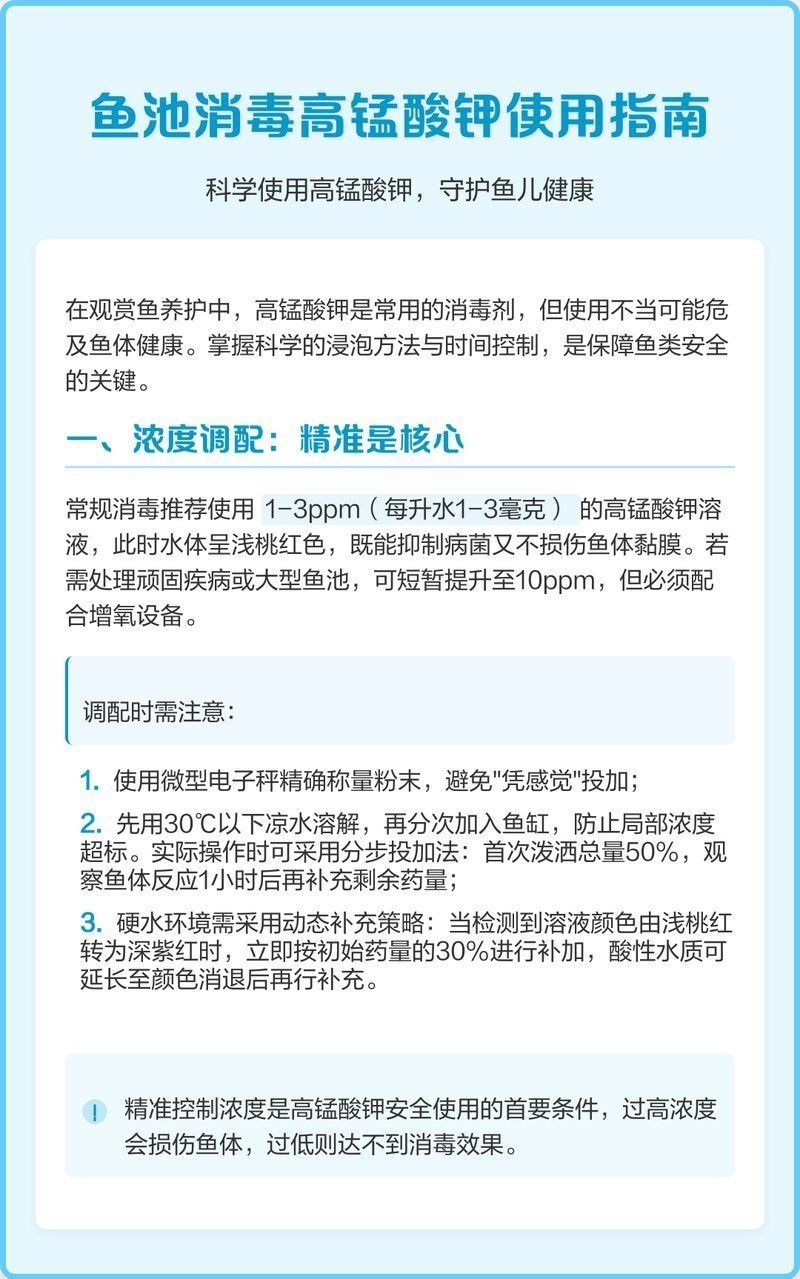 鱼池消毒高锰酸钾使用指南

科学使用高锰酸钾，守护鱼儿健康

在观赏鱼养护中，高锰酸钾是常用的消毒剂，但使用不当可能危及鱼体健康。掌握科学的浸泡方法与时间控制，是保障鱼类安全的关键。

一、浓度调配：精准是核心

常规消毒推荐使用 1-3ppm（每升水1-3毫克） 的高锰酸钾溶液，此时水体呈浅桃红色，既能抑制病菌又不损伤鱼体黏膜。若需处理顽固疾病或大型鱼池，可短暂提升至10ppm，但必须配合增氧设备。

调配时需注意：

1. 使用微型电子秤精确称量粉末，避免"凭感觉"投加；

2. 先用30℃以下凉水溶解，再分次加入鱼缸，防止局部浓度超标。实际操作时可采用分步投加法：首次泼洒总量50%，观察鱼体反应1小时后再补充剩余药量；

3. 硬水环境需采用动态补充策略：当检测到溶液颜色由浅桃红转为深紫红时，立即按初始药量的30%进行补加，酸性水质可延长至颜色消退后再行补充。

! 精准控制浓度是高锰酸钾安全使用的首要条件，过高浓度会损伤鱼体，过低则达不到消毒效果。